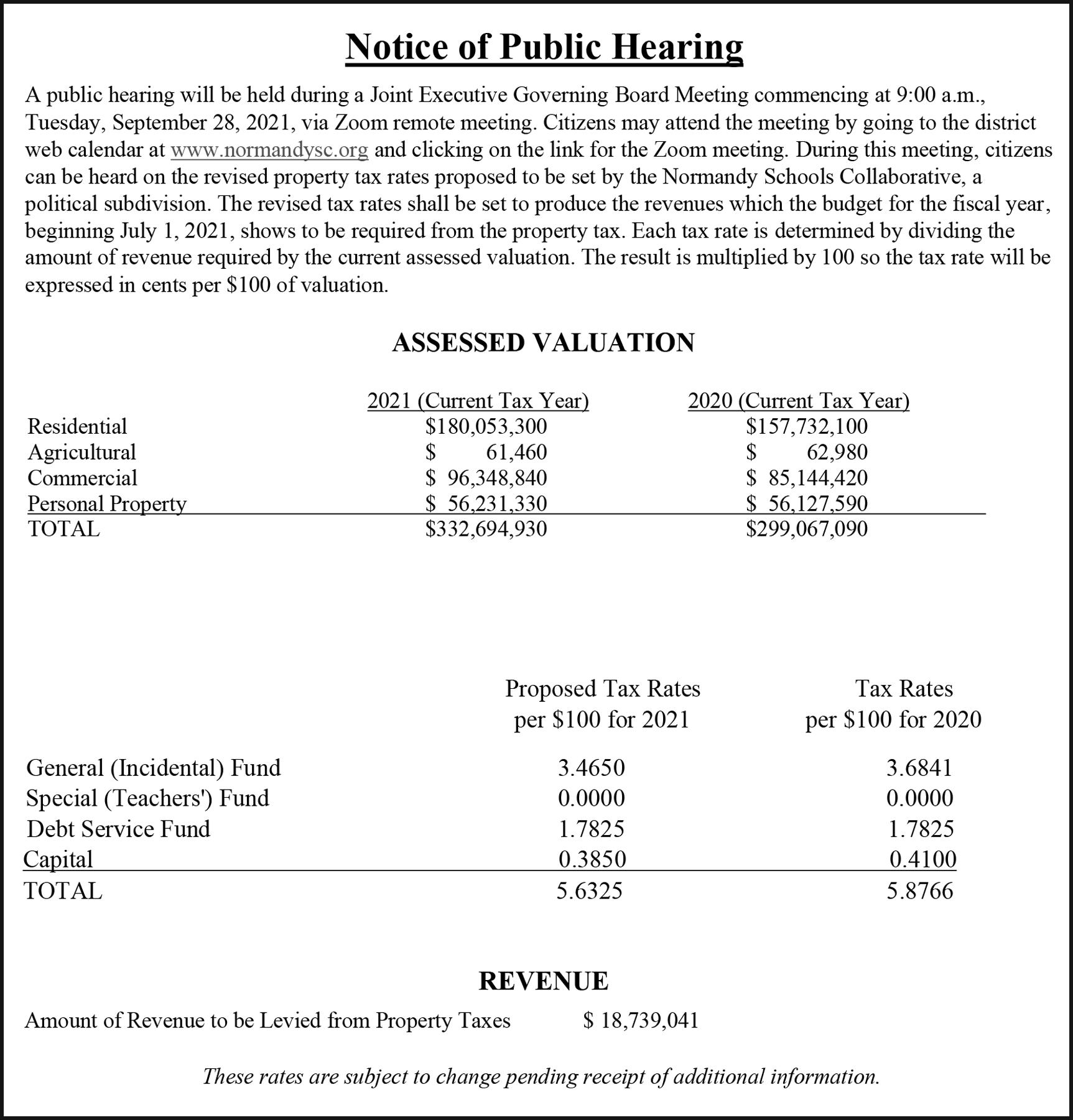 Notice of Public Hearing

A public hearing will be held during a Joint Executive Governing Board Meeting commencing at 9:00 a.m., Tuesday, September 28, 2021, via Zoom remote meeting. Citizens may attend the meeting by going to the district web calendar at www.normandysc.org and clicking on the link for the Zoom meeting. During this meeting, citizens can be heard on the revised property tax rates proposed to be set by the Normandy Schools Collaborative, a political subdivision. The revised tax rates shall be set to produce the revenues which the budget for the fiscal year, beginning July 1, 2021, shows to be required from the property tax. Each tax rate is determined by dividing the amount of revenue required by the current assessed valuation. The result is multiplied by 100 so the tax rate will be expressed in cents per $100 of valuation.

ASSESSED VALUATION

| | 2021 (Current Tax Year) | 2020 (Current Tax Year) |
|---|---|---|
| Residential | $180,053,300 | $157,732,100 |
| Agricultural | $ 61,460 | $ 62,980 |
| Commercial | $ 96,348,840 | $ 85,144,420 |
| Personal Property | $ 56,231,330 | $ 56,127,590 |
| TOTAL | $332,694,930 | $299,067,090 |

| | Proposed Tax Rates per $100 for 2021 | Tax Rates per $100 for 2020 |
|---|---|---|
| General (Incidental) Fund | 3.4650 | 3.6841 |
| Special (Teachers') Fund | 0.0000 | 0.0000 |
| Debt Service Fund | 1.7825 | 1.7825 |
| Capital | 0.3850 | 0.4100 |
| TOTAL | 5.6325 | 5.8766 |

REVENUE

Amount of Revenue to be Levied from Property Taxes $ 18,739,041

These rates are subject to change pending receipt of additional information.